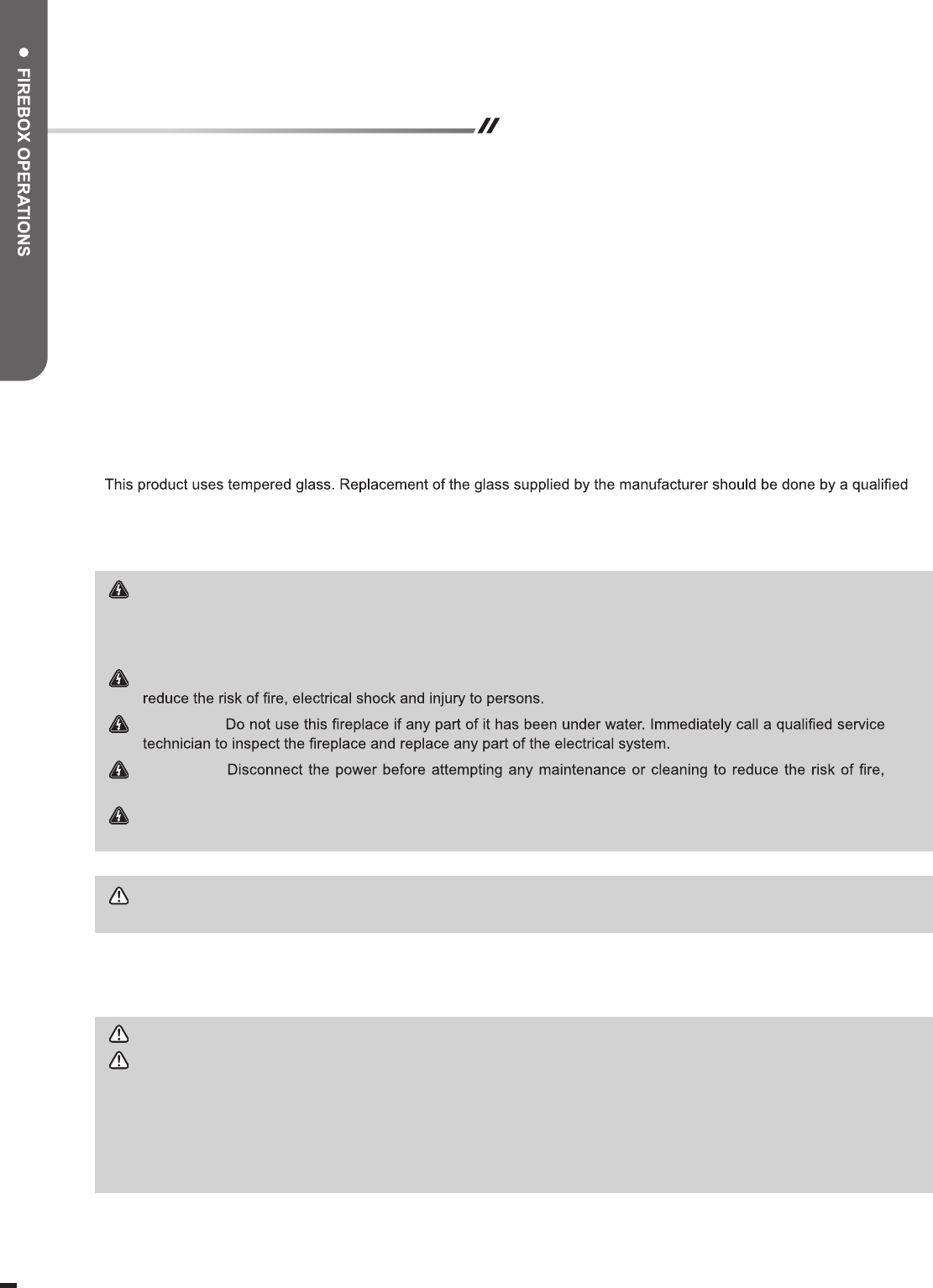 FIREBOX OPERATIONS

This product uses tempered glass. Replacement of the glass supplied by the manufacturer should be done by a qualified

reduce the risk of fire, electrical shock and injury to persons.

Do not use this fireplace if any part of it has been under water. Immediately call a qualified service technician to inspect the fireplace and replace any part of the electrical system.

Disconnect the power before attempting any maintenance or cleaning to reduce the risk of fire,